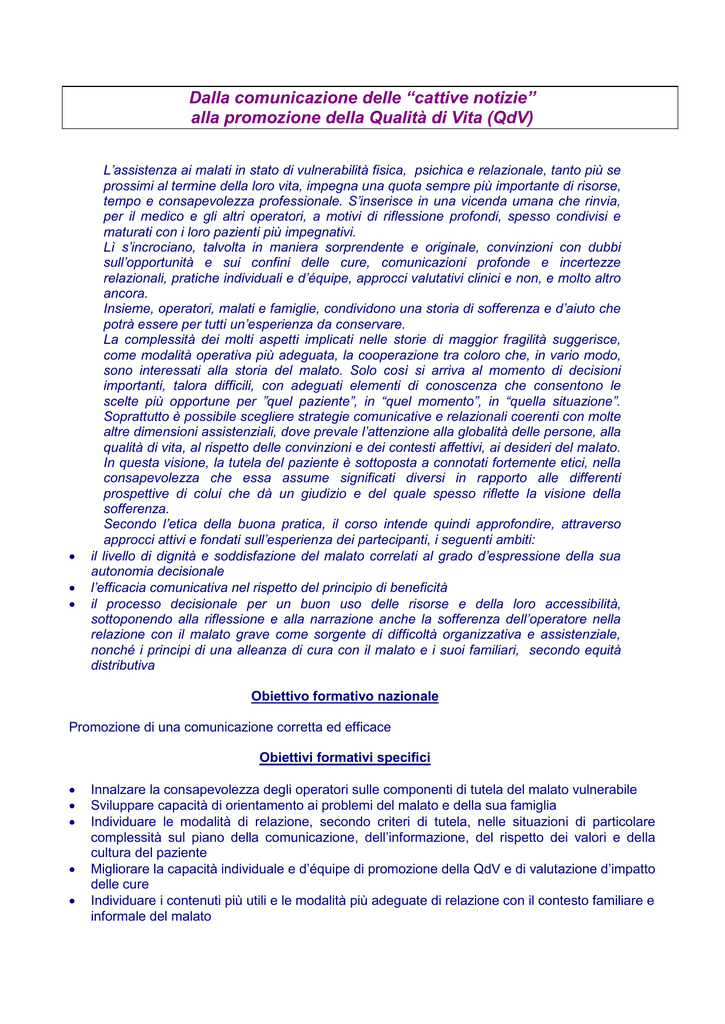 Dalla comunicazione delle “cattive notizie”
alla promozione della Qualità di Vita (QdV)

L’assistenza ai malati in stato di vulnerabilità fisica, psichica e relazionale, tanto più se prossimi al termine della loro vita, impegna una quota sempre più importante di risorse, tempo e consapevolezza professionale. S’inserisce in una vicenda umana che rinvia, per il medico e gli altri operatori, a motivi di riflessione profondi, spesso condivisi e maturati con i loro pazienti più impegnativi.
Lì s’incrociano, talvolta in maniera sorprendente e originale, convinzioni con dubbi sull’opportunità e sui confini delle cure, comunicazioni profonde e incertezze relazionali, pratiche individuali e d’équipe, approcci valutativi clinici e non, e molto altro ancora.
Insieme, operatori, malati e famiglie, condividono una storia di sofferenza e d’aiuto che potrà essere per tutti un’esperienza da conservare.
La complessità dei molti aspetti implicati nelle storie di maggior fragilità suggerisce, come modalità operativa più adeguata, la cooperazione tra coloro che, in vario modo, sono interessati alla storia del malato. Solo così si arriva al momento di decisioni importanti, talora difficili, con adeguati elementi di conoscenza che consentono le scelte più opportune per ”quel paziente”, in “quel momento”, in “quella situazione”.
Soprattutto è possibile scegliere strategie comunicative e relazionali coerenti con molte altre dimensioni assistenziali, dove prevale l’attenzione alla globalità delle persone, alla qualità di vita, al rispetto delle convinzioni e dei contesti affettivi, ai desideri del malato.
In questa visione, la tutela del paziente è sottoposta a connotati fortemente etici, nella consapevolezza che essa assume significati diversi in rapporto alle differenti prospettive di colui che dà un giudizio e del quale spesso riflette la visione della sofferenza.
Secondo l’etica della buona pratica, il corso intende quindi approfondire, attraverso approcci attivi e fondati sull’esperienza dei partecipanti, i seguenti ambiti:
• il livello di dignità e soddisfazione del malato correlati al grado d’espressione della sua autonomia decisionale
• l’efficacia comunicativa nel rispetto del principio di beneficità
• il processo decisionale per un buon uso delle risorse e della loro accessibilità, sottoponendo alla riflessione e alla narrazione anche la sofferenza dell’operatore nella relazione con il malato grave come sorgente di difficoltà organizzativa e assistenziale, nonché i principi di una alleanza di cura con il malato e i suoi familiari, secondo equità distributiva

Obiettivo formativo nazionale

Promozione di una comunicazione corretta ed efficace

Obiettivi formativi specifici

• Innalzare la consapevolezza degli operatori sulle componenti di tutela del malato vulnerabile
• Sviluppare capacità di orientamento ai problemi del malato e della sua famiglia
• Individuare le modalità di relazione, secondo criteri di tutela, nelle situazioni di particolare complessità sul piano della comunicazione, dell’informazione, del rispetto dei valori e della cultura del paziente
• Migliorare la capacità individuale e d’équipe di promozione della QdV e di valutazione d’impatto delle cure
• Individuare i contenuti più utili e le modalità più adeguate di relazione con il contesto familiare e informale del malato